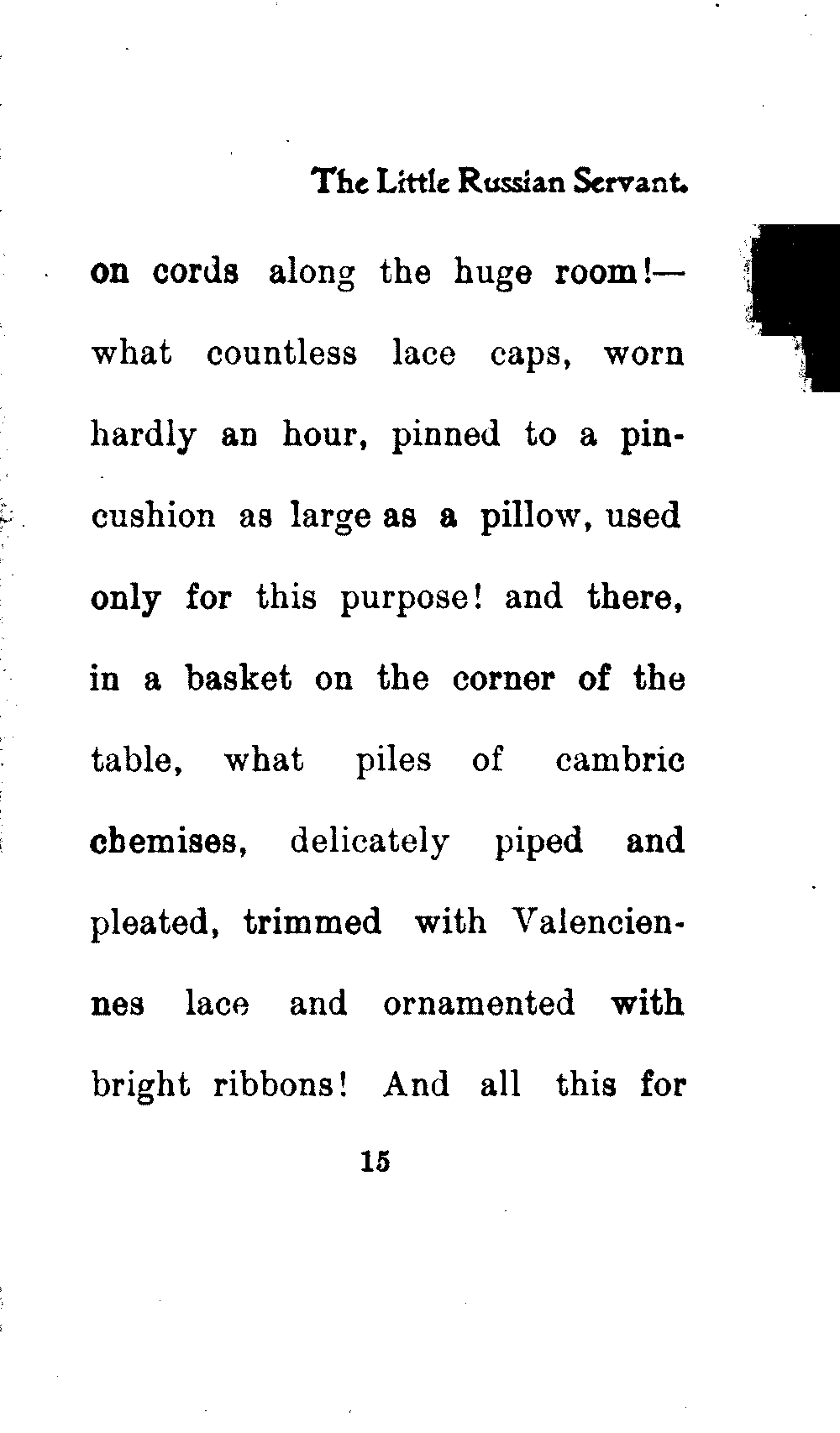 The Little Russian Servant.

on cords along the huge room!—what countless lace caps, worn hardly an hour, pinned to a pincushion as large as a pillow, used only for this purpose! and there, in a basket on the corner of the table, what piles of cambric chemises, delicately piped and pleated, trimmed with Valenciennes lace and ornamented with bright ribbons! And all this for

15